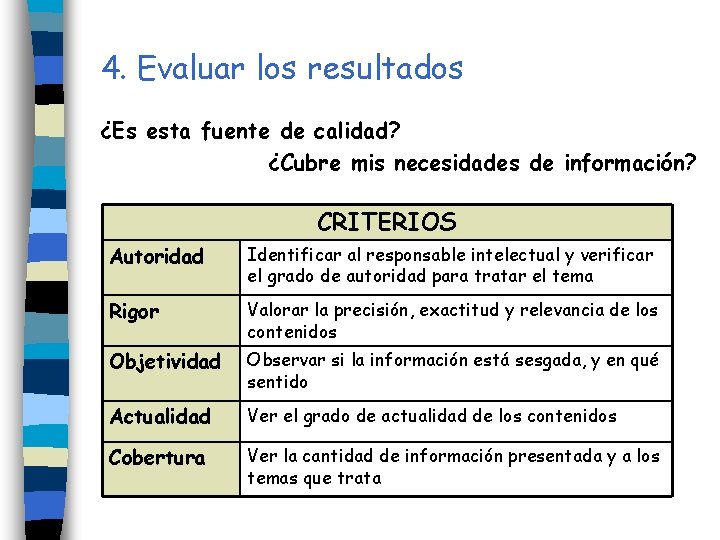 4. Evaluar los resultados

¿Es esta fuente de calidad?

¿Cubre mis necesidades de información?

| CRITERIOS | |
|---|---|
| Autoridad | Identificar al responsable intelectual y verificar el grado de autoridad para tratar el tema |
| Rigor | Valorar la precisión, exactitud y relevancia de los contenidos |
| Objetividad | Observar si la información está sesgada, y en qué sentido |
| Actualidad | Ver el grado de actualidad de los contenidos |
| Cobertura | Ver la cantidad de información presentada y a los temas que trata |